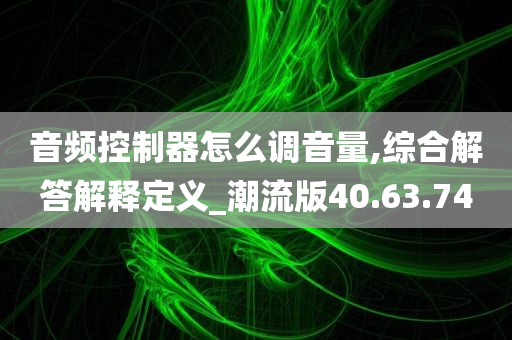 音频控制器怎么调音量,综合解答解释定义_潮流版40.63.74